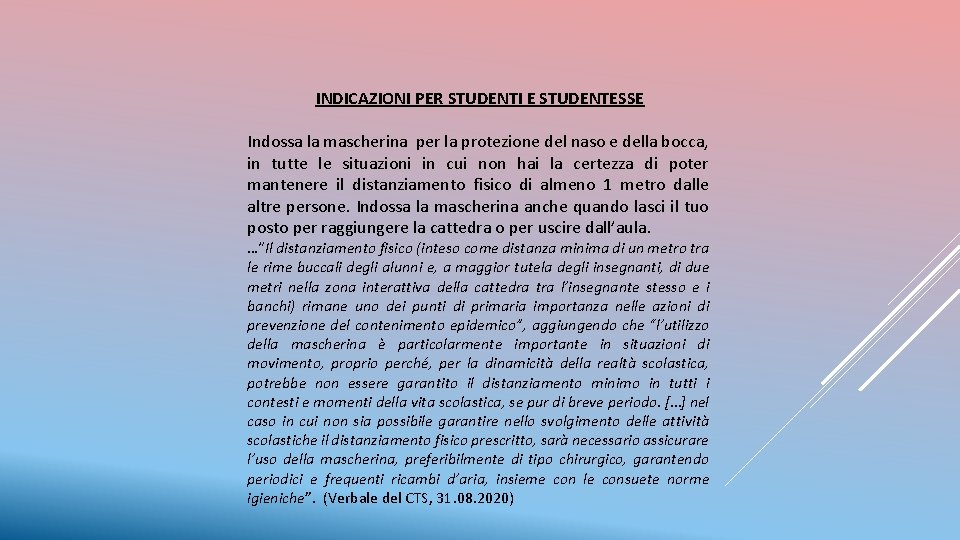 INDICAZIONI PER STUDENTI E STUDENTESSE

Indossa la mascherina per la protezione del naso e della bocca, in tutte le situazioni in cui non hai la certezza di poter mantenere il distanziamento fisico di almeno 1 metro dalle altre persone. Indossa la mascherina anche quando lasci il tuo posto per raggiungere la cattedra o per uscire dall'aula.

…"Il distanziamento fisico (inteso come distanza minima di un metro tra le rime buccali degli alunni e, a maggior tutela degli insegnanti, di due metri nella zona interattiva della cattedra tra l'insegnante stesso e i banchi) rimane uno dei punti di primaria importanza nelle azioni di prevenzione del contenimento epidemico", aggiungendo che "l'utilizzo della mascherina è particolarmente importante in situazioni di movimento, proprio perché, per la dinamicità della realtà scolastica, potrebbe non essere garantito il distanziamento minimo in tutti i contesti e momenti della vita scolastica, se pur di breve periodo. […] nel caso in cui non sia possibile garantire nello svolgimento delle attività scolastiche il distanziamento fisico prescritto, sarà necessario assicurare l'uso della mascherina, preferibilmente di tipo chirurgico, garantendo periodici e frequenti ricambi d'aria, insieme con le consuete norme igieniche". (Verbale del CTS, 31.08.2020)